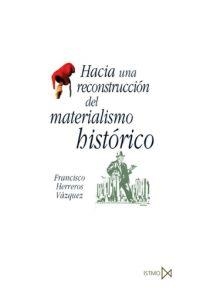 Hacia una reconstrucción del materialismo histórico

Francisco Herreros Vázquez

ISTMO